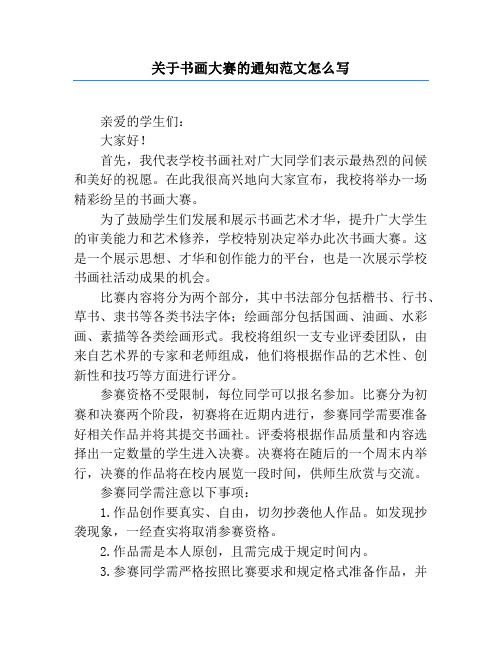 关于书画大赛的通知范文怎么写

亲爱的学生们：

大家好！

首先，我代表学校书画社对广大同学们表示最热烈的问候和美好的祝愿。在此我很高兴地向大家宣布，我校将举办一场精彩纷呈的书画大赛。

为了鼓励学生们发展和展示书画艺术才华，提升广大学生的审美能力和艺术修养，学校特别决定举办此次书画大赛。这是一个展示思想、才华和创作能力的平台，也是一次展示学校书画社活动成果的机会。

比赛内容将分为两个部分，其中书法部分包括楷书、行书、草书、隶书等各类书法字体；绘画部分包括国画、油画、水彩画、素描等各类绘画形式。我校将组织一支专业评委团队，由来自艺术界的专家和老师组成，他们将根据作品的艺术性、创新性和技巧等方面进行评分。

参赛资格不受限制，每位同学可以报名参加。比赛分为初赛和决赛两个阶段，初赛将在近期内进行，参赛同学需要准备好相关作品并将其提交书画社。评委将根据作品质量和内容选择出一定数量的学生进入决赛。决赛将在随后的一个周末内举行，决赛的作品将在校内展览一段时间，供师生欣赏与交流。

参赛同学需注意以下事项：

1. 作品创作要真实、自由，切勿抄袭他人作品。如发现抄袭现象，一经查实将取消参赛资格。

2. 作品需是本人原创，且需完成于规定时间内。

3. 参赛同学需严格按照比赛要求和规定格式准备作品，并